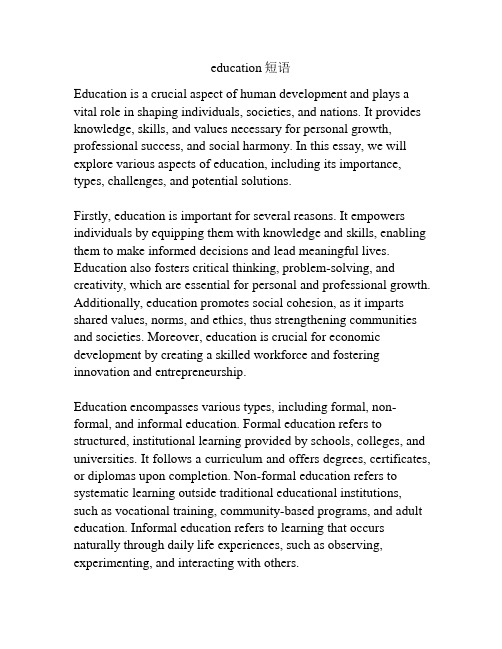 education 短语

Education is a crucial aspect of human development and plays a vital role in shaping individuals, societies, and nations. It provides knowledge, skills, and values necessary for personal growth, professional success, and social harmony. In this essay, we will explore various aspects of education, including its importance, types, challenges, and potential solutions.

Firstly, education is important for several reasons. It empowers individuals by equipping them with knowledge and skills, enabling them to make informed decisions and lead meaningful lives. Education also fosters critical thinking, problem-solving, and creativity, which are essential for personal and professional growth. Additionally, education promotes social cohesion, as it imparts shared values, norms, and ethics, thus strengthening communities and societies. Moreover, education is crucial for economic development by creating a skilled workforce and fostering innovation and entrepreneurship.

Education encompasses various types, including formal, non-formal, and informal education. Formal education refers to structured, institutional learning provided by schools, colleges, and universities. It follows a curriculum and offers degrees, certificates, or diplomas upon completion. Non-formal education refers to systematic learning outside traditional educational institutions, such as vocational training, community-based programs, and adult education. Informal education refers to learning that occurs naturally through daily life experiences, such as observing, experimenting, and interacting with others.